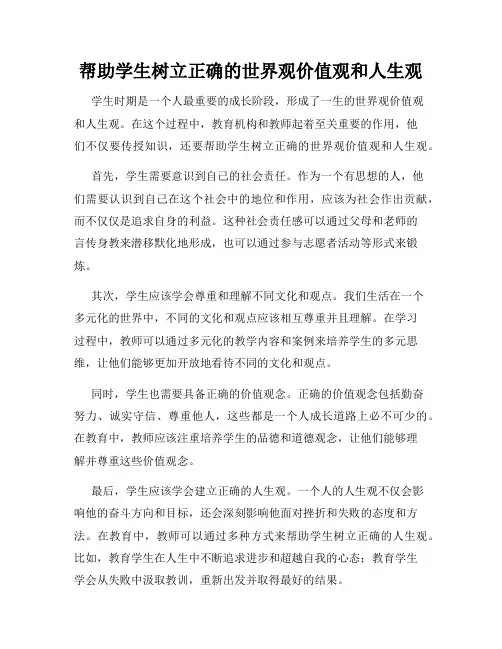 帮助学生树立正确的世界观价值观和人生观

学生时期是一个人最重要的成长阶段，形成了一生的世界观价值观和人生观。在这个过程中，教育机构和教师起着至关重要的作用，他们不仅要传授知识，还要帮助学生树立正确的世界观价值观和人生观。

首先，学生需要意识到自己的社会责任。作为一个有思想的人，他们需要认识到自己在这个社会中的地位和作用，应该为社会作出贡献，而不仅仅是追求自身的利益。这种社会责任感可以通过父母和老师的言传身教来潜移默化地形成，也可以通过参与志愿者活动等形式来锻炼。

其次，学生应该学会尊重和理解不同文化和观点。我们生活在一个多元化的世界中，不同的文化和观点应该相互尊重并且理解。在学习过程中，教师可以通过多元化的教学内容和案例来培养学生的多元思维，让他们能够更加开放地看待不同的文化和观点。

同时，学生也需要具备正确的价值观念。正确的价值观念包括勤奋努力、诚实守信、尊重他人，这些都是一个人成长道路上必不可少的。在教育中，教师应该注重培养学生的品德和道德观念，让他们能够理解并尊重这些价值观念。

最后，学生应该学会建立正确的人生观。一个人的人生观不仅会影响他的奋斗方向和目标，还会深刻影响他面对挫折和失败的态度和方法。在教育中，教师可以通过多种方式来帮助学生树立正确的人生观。比如，教育学生在人生中不断追求进步和超越自我的心态；教育学生学会从失败中汲取教训，重新出发并取得最好的结果。